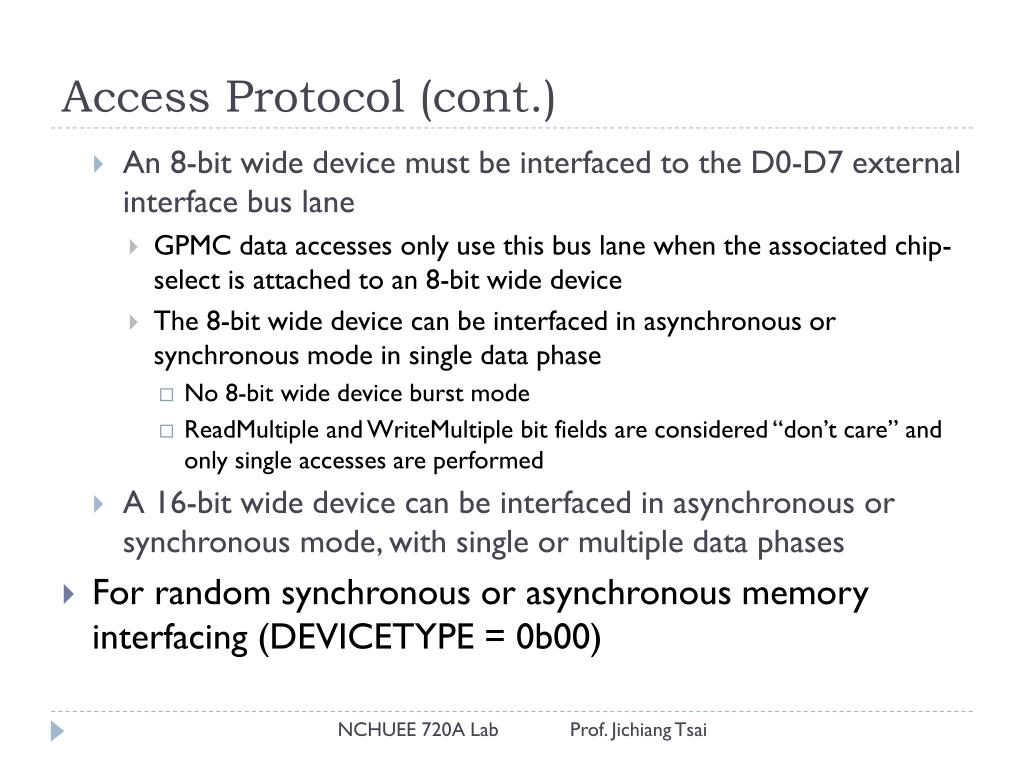 Access Protocol (cont.)

An 8-bit wide device must be interfaced to the D0-D7 external interface bus lane

GPMC data accesses only use this bus lane when the associated chip-select is attached to an 8-bit wide device

The 8-bit wide device can be interfaced in asynchronous or synchronous mode in single data phase

No 8-bit wide device burst mode

ReadMultiple and WriteMultiple bit fields are considered “don’t care” and only single accesses are performed

A 16-bit wide device can be interfaced in asynchronous or synchronous mode, with single or multiple data phases

For random synchronous or asynchronous memory interfacing (DEVICETYPE = 0b00)

NCHUEE 720A Lab Prof. Jichiang Tsai